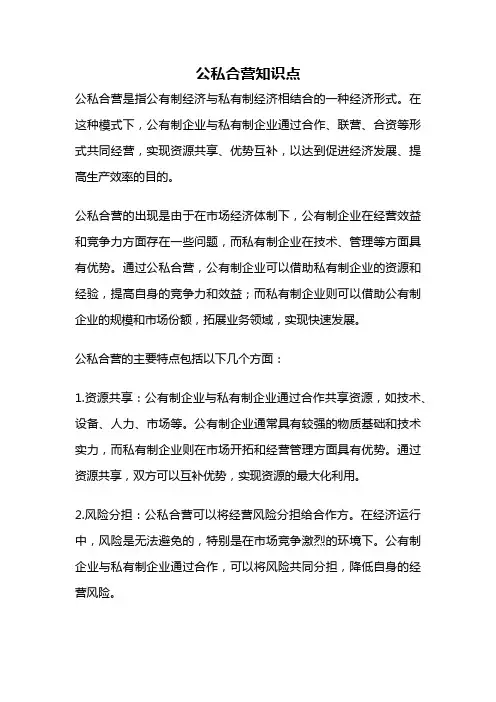 公私合营知识点

公私合营是指公有制经济与私有制经济相结合的一种经济形式。在这种模式下，公有制企业与私有制企业通过合作、联营、合资等形式共同经营，实现资源共享、优势互补，以达到促进经济发展、提高生产效率的目的。

公私合营的出现是由于在市场经济体制下，公有制企业在经营效益和竞争力方面存在一些问题，而私有制企业在技术、管理等方面具有优势。通过公私合营，公有制企业可以借助私有制企业的资源和经验，提高自身的竞争力和效益；而私有制企业则可以借助公有制企业的规模和市场份额，拓展业务领域，实现快速发展。

公私合营的主要特点包括以下几个方面：

1.资源共享：公有制企业与私有制企业通过合作共享资源，如技术、设备、人力、市场等。公有制企业通常具有较强的物质基础和技术实力，而私有制企业则在市场开拓和经营管理方面具有优势。通过资源共享，双方可以互补优势，实现资源的最大化利用。

2.风险分担：公私合营可以将经营风险分担给合作方。在经济运行中，风险是无法避免的，特别是在市场竞争激烈的环境下。公有制企业与私有制企业通过合作，可以将风险共同分担，降低自身的经营风险。